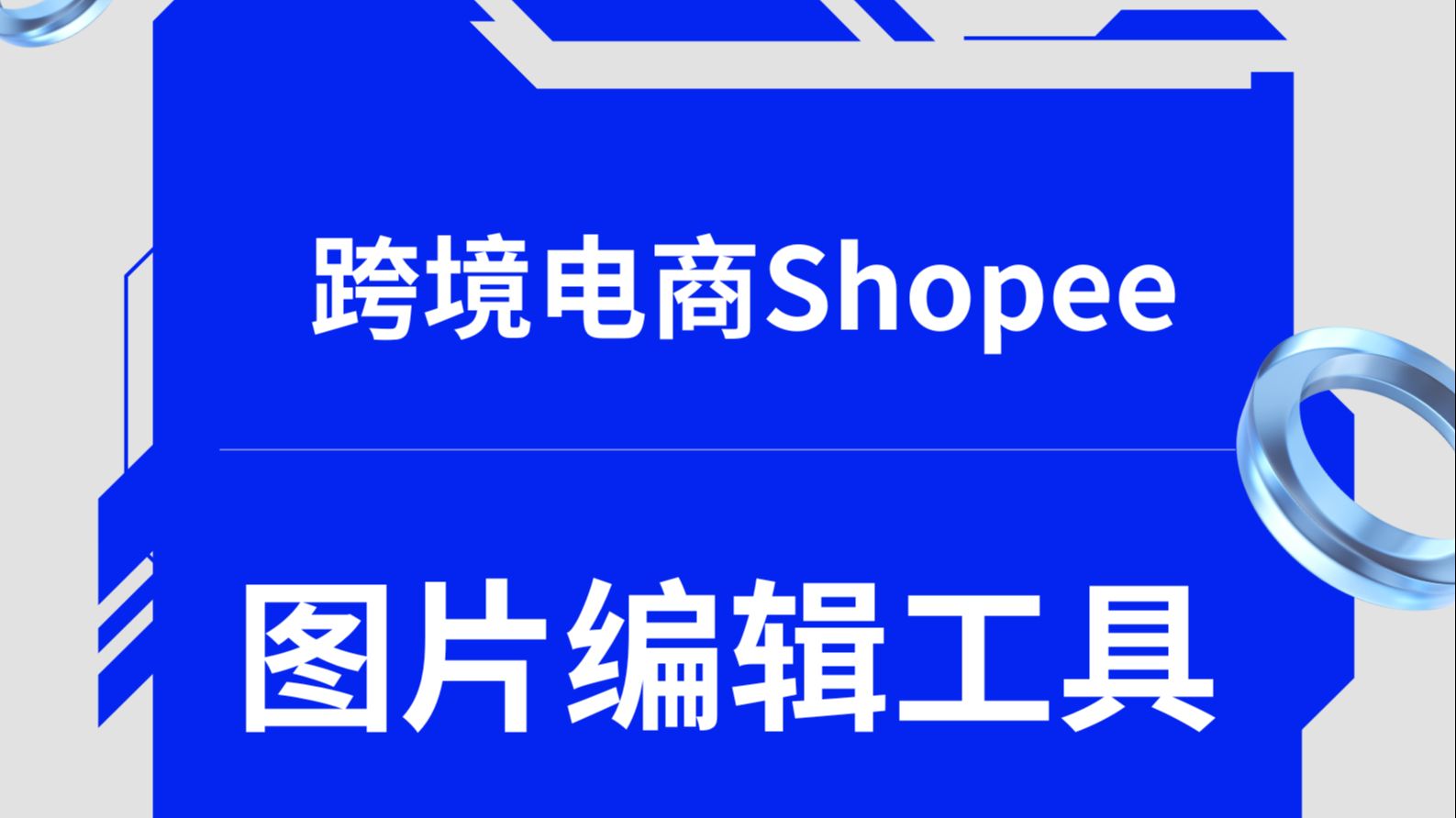 跨境电商Shopee

图片编辑工具